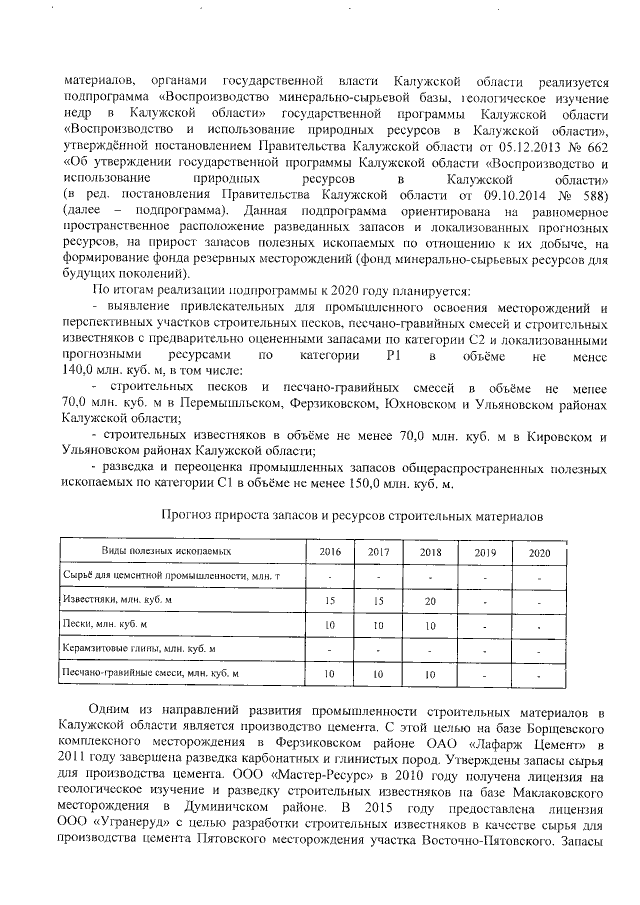 материалов, органами государственной власти Калужской области реализуется подпрограмма «Воспроизводство минерально-сырьевой базы, геологическое изучение недр в Калужской области» государственной программы Калужской области «Воспроизводство и использование природных ресурсов в Калужской области», утверждённой постановлением Правительства Калужской области от 05.12.2013 № 662 «Об утверждении государственной программы Калужской области «Воспроизводство и использование природных ресурсов в Калужской области» (в ред. постановления Правительства Калужской области от 09.10.2014 № 588) (далее – подпрограмма). Данная подпрограмма ориентирована на равномерное пространственное расположение разведанных запасов и локализованных прогнозных ресурсов, на прирост запасов полезных ископаемых по отношению к их добыче, на формирование фонда резервных месторождений (фонд минерально-сырьевых ресурсов для будущих поколений).

По итогам реализации подпрограммы к 2020 году планируется:

- выявление привлекательных для промышленного освоения месторождений и перспективных участков строительных песков, песчано-гравийных смесей и строительных известняков с предварительно оцененными запасами по категории С2 и локализованными прогнозными ресурсами по категории Р1 в объёме не менее 140,0 млн. куб. м, в том числе:

- строительных песков и песчано-гравийных смесей в объёме не менее 70,0 млн. куб. м в Перемышльском, Ферзиковском, Юхновском и Ульяновском районах Калужской области;

- строительных известняков в объёме не менее 70,0 млн. куб. м в Кировском и Ульяновском районах Калужской области;

- разведка и переоценка промышленных запасов общераспространенных полезных ископаемых по категории С1 в объёме не менее 150,0 млн. куб. м.

Прогноз прироста запасов и ресурсов строительных материалов

| Виды полезных ископаемых | 2016 | 2017 | 2018 | 2019 | 2020 |
|---|---|---|---|---|---|
| Сырьё для цементной промышленности, млн. т | - | - | - | - | - |
| Известняки, млн. куб. м | 15 | 15 | 20 | - | - |
| Пески, млн. куб. м | 10 | 10 | 10 | - | - |
| Керамзитовые глины, млн. куб. м | - | - | - | - | - |
| Песчано-гравийные смеси, млн. куб. м | 10 | 10 | 10 | - | - |

Одним из направлений развития промышленности строительных материалов в Калужской области является производство цемента. С этой целью на базе Борщевского комплексного месторождения в Ферзиковском районе ОАО «Лафарж Цемент» в 2011 году завершена разведка карбонатных и глинистых пород. Утверждены запасы сырья для производства цемента. ООО «Мастер-Ресурс» в 2010 году получена лицензия на геологическое изучение и разведку строительных известняков на базе Маклаковского месторождения в Думиничском районе. В 2015 году предоставлена лицензия ООО «Угранеруд» с целью разработки строительных известняков в качестве сырья для производства цемента Пятовского месторождения участка Восточно-Пятовского. Запасы